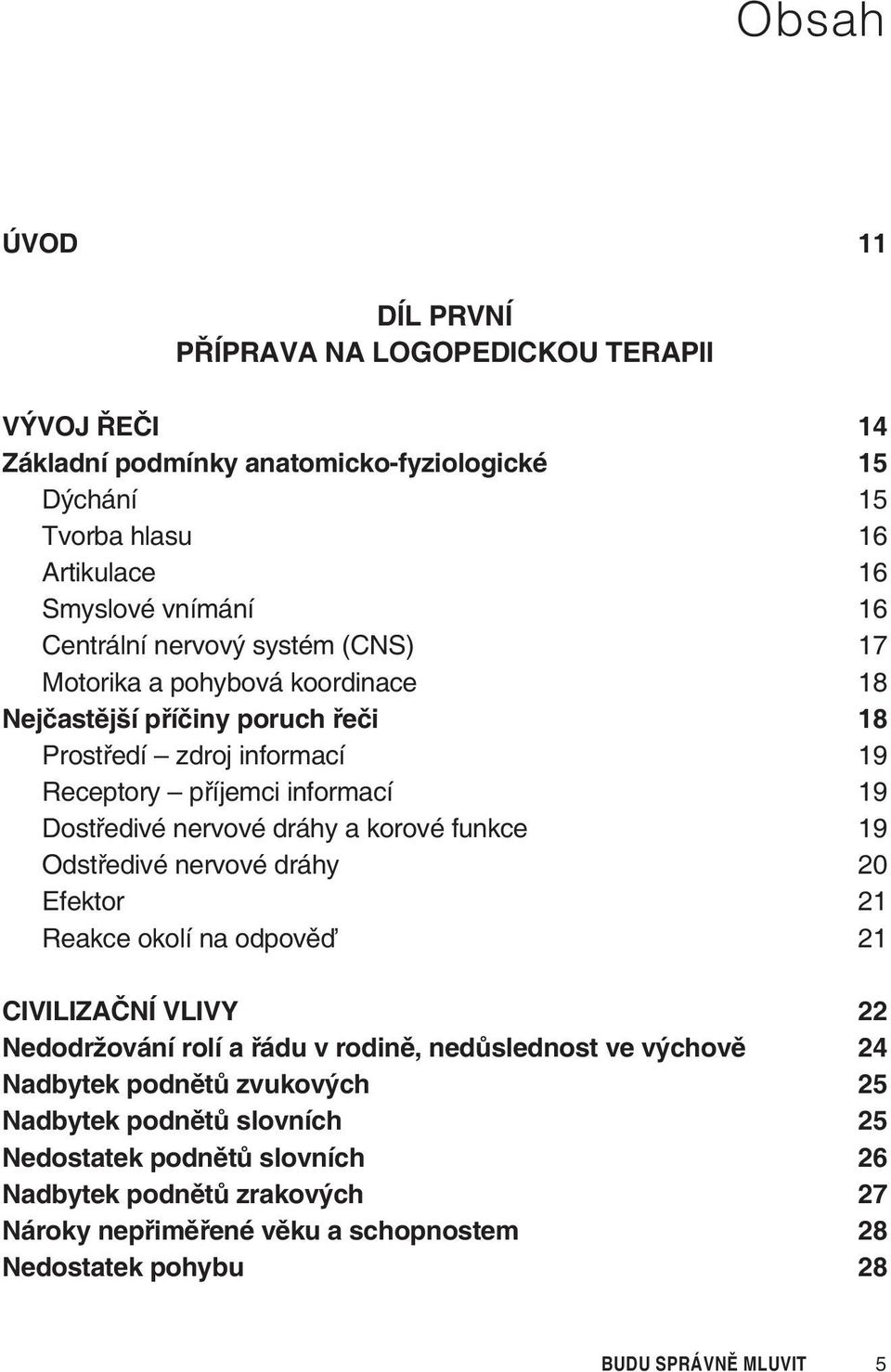 Obsah

ÚVOD 11

DÍL PRVNÍ
PŘÍPRAVA NA LOGOPEDICKOU TERAPII

VÝVOJ ŘEČI 14
Základní podmínky anatomicko-fyziologické 15
Dýchání 15
Tvorba hlasu 16
Artikulace 16
Smyslové vnímání 16
Centrální nervový systém (CNS) 17
Motorika a pohybová koordinace 18
Nejčastější příčiny poruch řeči 18
Prostředí – zdroj informací 19
Receptory – příjemci informací 19
Dostředivé nervové dráhy a korové funkce 19
Odstředivé nervové dráhy 20
Efektor 21
Reakce okolí na odpověď 21

CIVILIZAČNÍ VLIVY 22
Nedodržování rolí a řádu v rodině, nedůslednost ve výchově 24
Nadbytek podnětů zvukových 25
Nadbytek podnětů slovních 25
Nedostatek podnětů slovních 26
Nadbytek podnětů zrakových 27
Nároky nepřiměřené věku a schopnostem 28
Nedostatek pohybu 28

BUDU SPRÁVNĚ MLUVIT 5